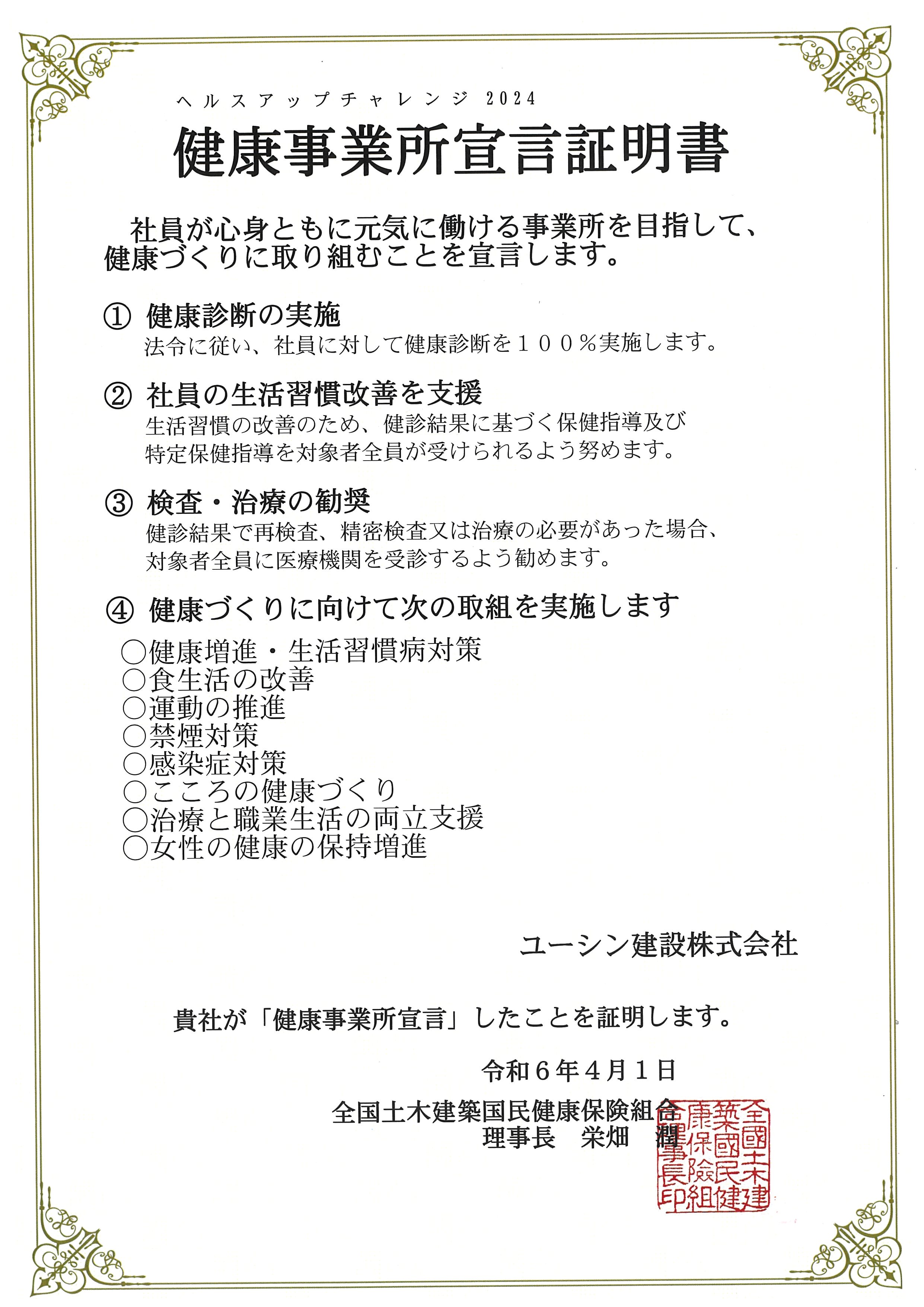 ヘルスアップチャレンジ 2024

健康事業所宣言証明書

社員が心身ともに元気に働ける事業所を目指して、健康づくりに取り組むことを宣言します。

① 健康診断の実施
法令に従い、社員に対して健康診断を１００％実施します。

② 社員の生活習慣改善を支援
生活習慣の改善のため、健診結果に基づく保健指導及び特定保健指導を対象者全員が受けられるよう努めます。

③ 検査・治療の勧奨
健診結果で再検査、精密検査又は治療の必要があった場合、対象者全員に医療機関を受診するよう勧めます。

④ 健康づくりに向けて次の取組を実施します

○健康増進・生活習慣病対策
○食生活の改善
○運動の推進
○禁煙対策
○感染症対策
○こころの健康づくり
○治療と職業生活の両立支援
○女性の健康の保持増進

ユーシン建設株式会社

貴社が「健康事業所宣言」したことを証明します。

令和６年４月１日

全国土木建築国民健康保険組合
理事長　栄畑　潤

全國土木建築國民健康保險組合理事長印